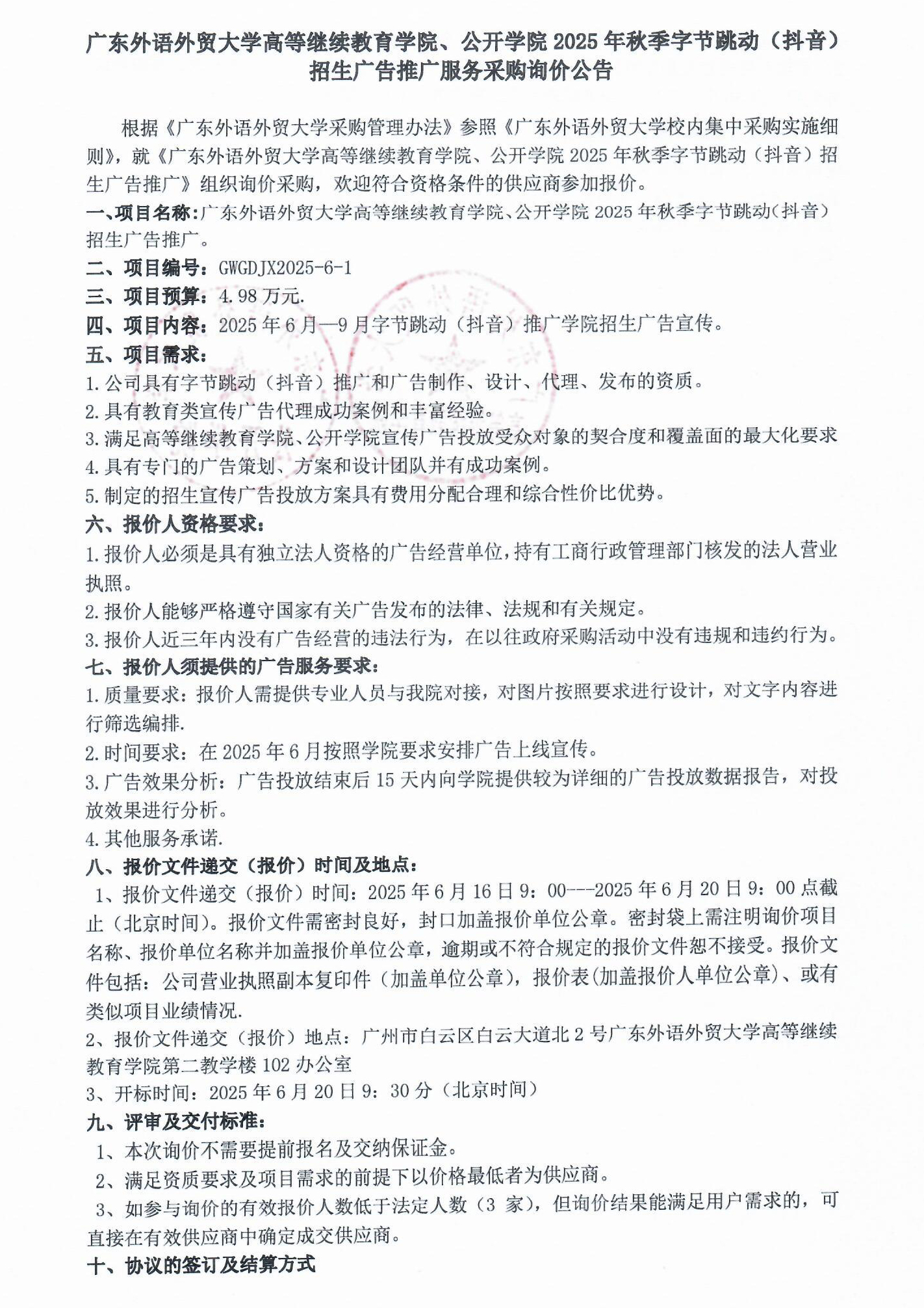 广东外语外贸大学高等继续教育学院、公开学院 2025 年秋季字节跳动（抖音）招生广告推广服务采购询价公告

根据《广东外语外贸大学采购管理办法》参照《广东外语外贸大学校内集中采购实施细则》，就《广东外语外贸大学高等继续教育学院、公开学院 2025 年秋季字节跳动（抖音）招生广告推广》组织询价采购，欢迎符合资格条件的供应商参加报价。

一、项目名称：广东外语外贸大学高等继续教育学院、公开学院 2025 年秋季字节跳动（抖音）招生广告推广。

二、项目编号：GWGDJX2025-6-1

三、项目预算：4.98 万元.

四、项目内容：2025 年 6 月—9 月字节跳动（抖音）推广学院招生广告宣传。

五、项目需求：

1.公司具有字节跳动（抖音）推广和广告制作、设计、代理、发布的资质。

2.具有教育类宣传广告代理成功案例和丰富经验。

3.满足高等继续教育学院、公开学院宣传广告投放受众对象的契合度和覆盖面的最大化要求

4.具有专门的广告策划、方案和设计团队并有成功案例。

5.制定的招生宣传广告投放方案具有费用分配合理和综合性价比优势。

六、报价人资格要求：

1.报价人必须是具有独立法人资格的广告经营单位，持有工商行政管理部门核发的法人营业执照。

2.报价人能够严格遵守国家有关广告发布的法律、法规和有关规定。

3.报价人近三年内没有广告经营的违法行为，在以往政府采购活动中没有违规和违约行为。

七、报价人须提供的广告服务要求：

1.质量要求：报价人需提供专业人员与我院对接，对图片按照要求进行设计，对文字内容进行筛选编排.

2.时间要求：在 2025 年 6 月按照学院要求安排广告上线宣传。

3.广告效果分析：广告投放结束后 15 天内向学院提供较为详细的广告投放数据报告，对投放效果进行分析。

4.其他服务承诺.

八、报价文件递交（报价）时间及地点：

1、报价文件递交（报价）时间：2025 年 6 月 16 日 9：00---2025 年 6 月 20 日 9：00 点截止（北京时间）。报价文件需密封良好，封口加盖报价单位公章。密封袋上需注明询价项目名称、报价单位名称并加盖报价单位公章，逾期或不符合规定的报价文件恕不接受。报价文件包括：公司营业执照副本复印件（加盖单位公章），报价表(加盖报价人单位公章)、或有类似项目业绩情况.

2、报价文件递交（报价）地点：广州市白云区白云大道北 2 号广东外语外贸大学高等继续教育学院第二教学楼 102 办公室

3、开标时间：2025 年 6 月 20 日 9：30 分（北京时间）

九、评审及交付标准：

1、本次询价不需要提前报名及交纳保证金。

2、满足资质要求及项目需求的前提下以价格最低者为供应商。

3、如参与询价的有效报价人数低于法定人数（3 家），但询价结果能满足用户需求的，可直接在有效供应商中确定成交供应商。

十、协议的签订及结算方式